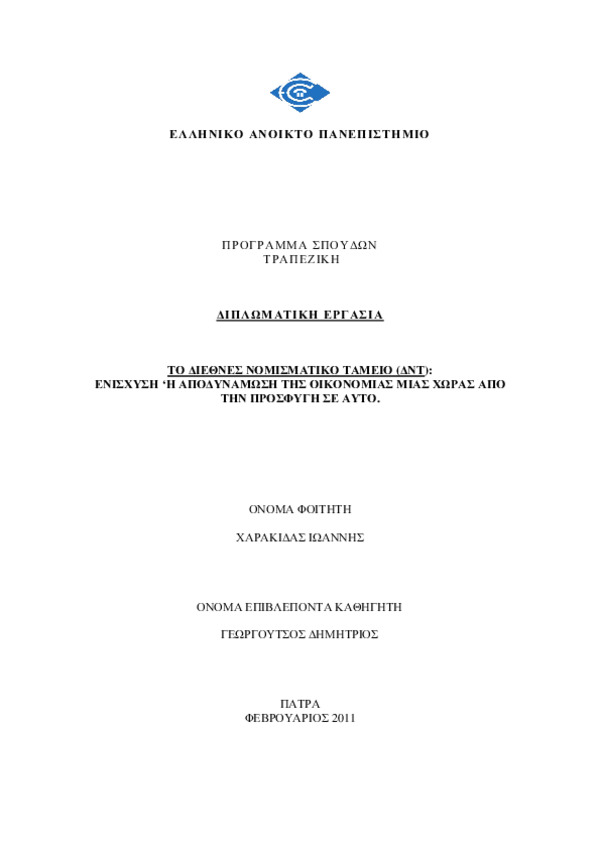 ΕΛΛΗΝΙΚΟ ΑΝΟΙΚΤΟ ΠΑΝΕΠΙΣΤΗΜΙΟ

ΠΡΟΓΡΑΜΜΑ ΣΠΟΥΔΩΝ
ΤΡΑΠΕΖΙΚΗ

ΔΙΠΛΩΜΑΤΙΚΗ ΕΡΓΑΣΙΑ

ΤΟ ΔΙΕΘΝΕΣ ΝΟΜΙΣΜΑΤΙΚΟ ΤΑΜΕΙΟ (ΔΝΤ):
ΕΝΙΣΧΥΣΗ 'Η ΑΠΟΔΥΝΑΜΩΣΗ ΤΗΣ ΟΙΚΟΝΟΜΙΑΣ ΜΙΑΣ ΧΩΡΑΣ ΑΠΟ ΤΗΝ ΠΡΟΣΦΥΓΗ ΣΕ ΑΥΤΟ.

ΟΝΟΜΑ ΦΟΙΤΗΤΗ

ΧΑΡΑΚΙΔΑΣ ΙΩΑΝΝΗΣ

ΟΝΟΜΑ ΕΠΙΒΛΕΠΟΝΤΑ ΚΑΘΗΓΗΤΗ

ΓΕΩΡΓΟΥΤΣΟΣ ΔΗΜΗΤΡΙΟΣ

ΠΑΤΡΑ
ΦΕΒΡΟΥΑΡΙΟΣ 2011